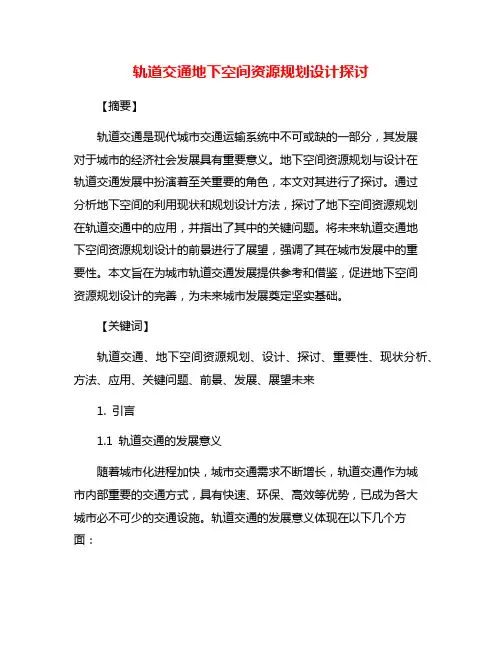 轨道交通地下空间资源规划设计探讨

【摘要】

轨道交通是现代城市交通运输系统中不可或缺的一部分，其发展对于城市的经济社会发展具有重要意义。地下空间资源规划与设计在轨道交通发展中扮演着至关重要的角色，本文对其进行了探讨。通过分析地下空间的利用现状和规划设计方法，探讨了地下空间资源规划在轨道交通中的应用，并指出了其中的关键问题。将未来轨道交通地下空间资源规划设计的前景进行了展望，强调了其在城市发展中的重要性。本文旨在为城市轨道交通发展提供参考和借鉴，促进地下空间资源规划设计的完善，为未来城市发展奠定坚实基础。

【关键词】

轨道交通、地下空间资源规划、设计、探讨、重要性、现状分析、方法、应用、关键问题、前景、发展、展望未来

1. 引言

1.1 轨道交通的发展意义

随着城市化进程加快，城市交通需求不断增长，轨道交通作为城市内部重要的交通方式，具有快速、环保、高效等优势，已成为各大城市必不可少的交通设施。轨道交通的发展意义体现在以下几个方面：